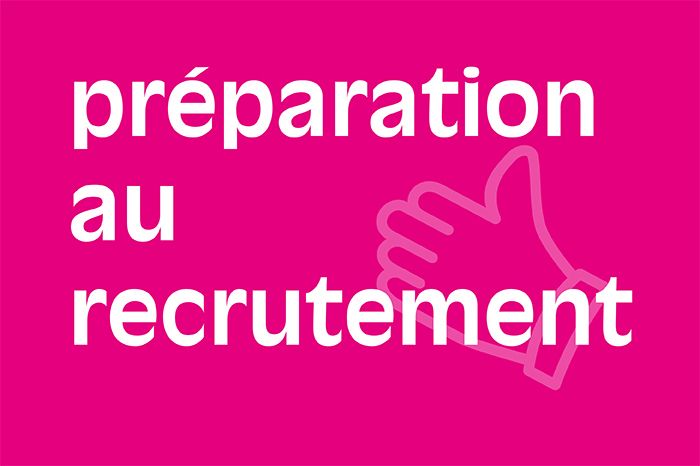 préparation
au
recrutement